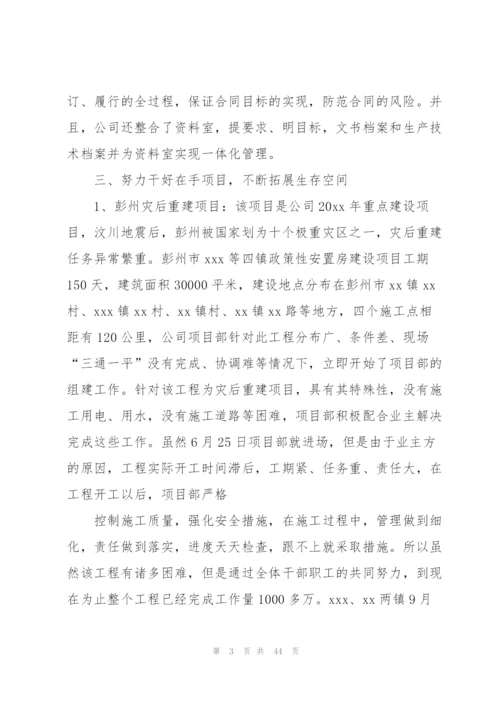 订、履行的全过程，保证合同目标的实现，防范合同的风险。并且，公司还整合了资料室，提要求、明目标，文书档案和生产技术档案并为资料室实现一体化管理。

三、努力干好在手项目，不断拓展生存空间

1、彭州灾后重建项目：该项目是公司20xx年重点建设项目，汶川地震后，彭州被国家划为十个极重灾区之一，灾后重建任务异常繁重。彭州市xxx等四镇政策性安置房建设项目工期150天，建筑面积30000平米，建设地点分布在彭州市xx镇xx村、xxx镇xx村、xx镇村、xx镇xx路等地方，四个施工点相距有120公里，公司项目部针对此工程分布广、条件差、现场“三通一平”没有完成、协调难等情况下，立即开始了项目部的组建工作。针对该工程为灾后重建项目，具有其特殊性，没有施工用电、用水，没有施工道路等困难，项目部积极配合业主解决完成这些工作。虽然6月25日项目部就进场，但是由于业主方的原因，工程实际开工时间滞后，工期紧、任务重、责任大，在工程开工以后，项目部严格

控制施工质量，强化安全措施，在施工过程中，管理做到细化，责任做到落实，进度天天检查，跟不上就采取措施。所以虽然该工程有诸多困难，但是通过全体干部职工的共同努力，到现在为止整个工程已经完成工作量1000多万。xxx、xx两镇9月

第 3 页 共 44 页